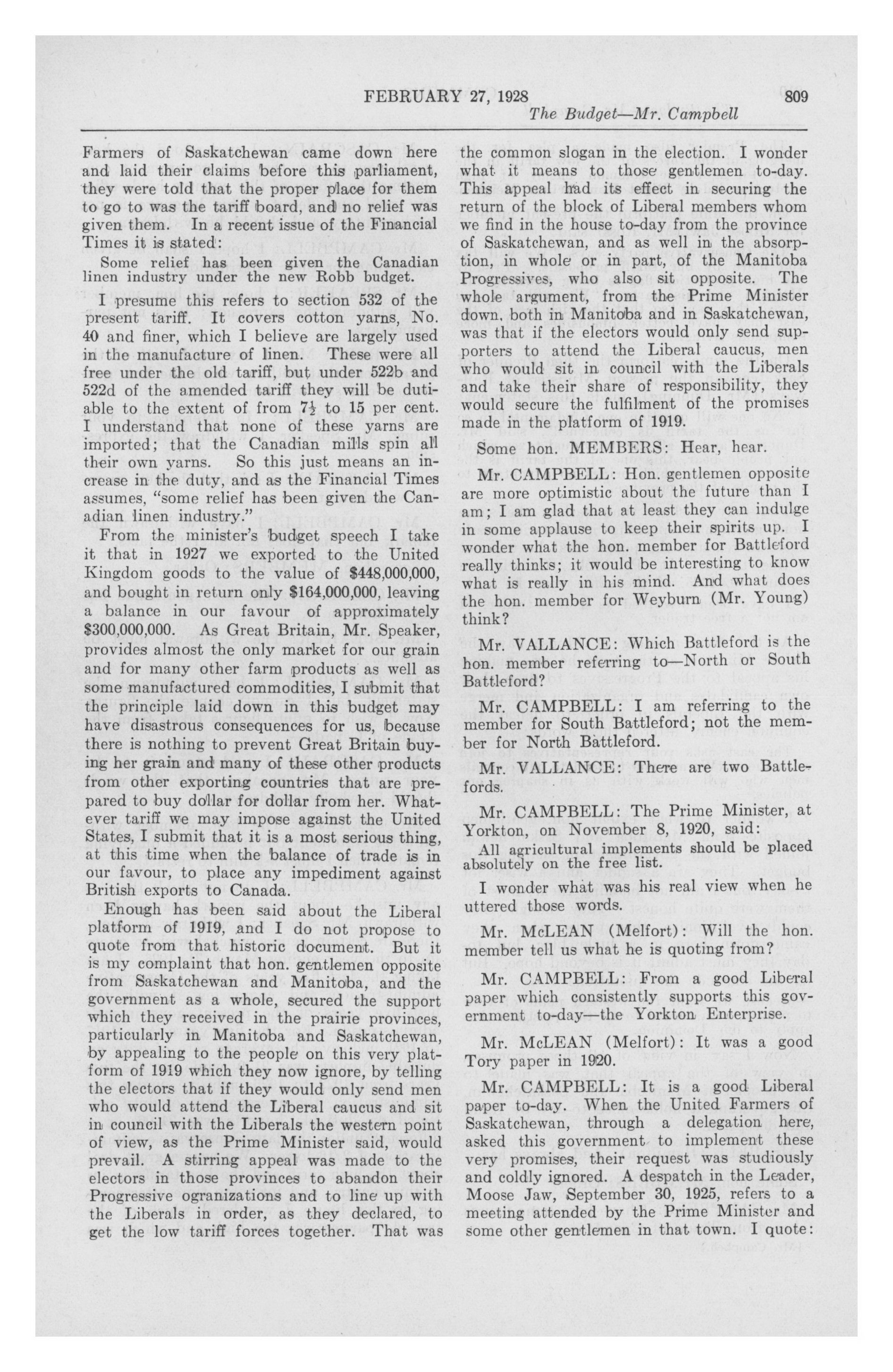 FEBRUARY 27, 1928 809

The Budget—Mr. Campbell

Farmers of Saskatchewan came down here and laid their claims before this parliament, they were told that the proper place for them to go to was the tariff board, and no relief was given them. In a recent issue of the Financial Times it is stated:

Some relief has been given the Canadian linen industry under the new Robb budget.

I presume this refers to section 532 of the present tariff. It covers cotton yarns, No. 40 and finer, which I believe are largely used in the manufacture of linen. These were all free under the old tariff, but under 522b and 522d of the amended tariff they will be dutiable to the extent of from $7\frac{1}{2}$ to 15 per cent. I understand that none of these yarns are imported; that the Canadian mills spin all their own yarns. So this just means an increase in the duty, and as the Financial Times assumes, "some relief has been given the Canadian linen industry."

From the minister's budget speech I take it that in 1927 we exported to the United Kingdom goods to the value of $448,000,000, and bought in return only $164,000,000, leaving a balance in our favour of approximately $300,000,000. As Great Britain, Mr. Speaker, provides almost the only market for our grain and for many other farm products as well as some manufactured commodities, I submit that the principle laid down in this budget may have disastrous consequences for us, because there is nothing to prevent Great Britain buying her grain and many of these other products from other exporting countries that are prepared to buy dollar for dollar from her. Whatever tariff we may impose against the United States, I submit that it is a most serious thing, at this time when the balance of trade is in our favour, to place any impediment against British exports to Canada.

Enough has been said about the Liberal platform of 1919, and I do not propose to quote from that historic document. But it is my complaint that hon. gentlemen opposite from Saskatchewan and Manitoba, and the government as a whole, secured the support which they received in the prairie provinces, particularly in Manitoba and Saskatchewan, by appealing to the people on this very platform of 1919 which they now ignore, by telling the electors that if they would only send men who would attend the Liberal caucus and sit in council with the Liberals the western point of view, as the Prime Minister said, would prevail. A stirring appeal was made to the electors in those provinces to abandon their Progressive ogranizations and to line up with the Liberals in order, as they declared, to get the low tariff forces together. That was the common slogan in the election. I wonder what it means to those gentlemen to-day. This appeal had its effect in securing the return of the block of Liberal members whom we find in the house to-day from the province of Saskatchewan, and as well in the absorption, in whole or in part, of the Manitoba Progressives, who also sit opposite. The whole argument, from the Prime Minister down, both in Manitoba and in Saskatchewan, was that if the electors would only send supporters to attend the Liberal caucus, men who would sit in council with the Liberals and take their share of responsibility, they would secure the fulfilment of the promises made in the platform of 1919.

Some hon. MEMBERS: Hear, hear.

Mr. CAMPBELL: Hon. gentlemen opposite are more optimistic about the future than I am; I am glad that at least they can indulge in some applause to keep their spirits up. I wonder what the hon. member for Battleford really thinks; it would be interesting to know what is really in his mind. And what does the hon. member for Weyburn (Mr. Young) think?

Mr. VALLANCE: Which Battleford is the hon. member referring to—North or South Battleford?

Mr. CAMPBELL: I am referring to the member for South Battleford; not the member for North Battleford.

Mr. VALLANCE: There are two Battlefords.

Mr. CAMPBELL: The Prime Minister, at Yorkton, on November 8, 1920, said:

All agricultural implements should be placed absolutely on the free list.

I wonder what was his real view when he uttered those words.

Mr. McLEAN (Melfort): Will the hon. member tell us what he is quoting from?

Mr. CAMPBELL: From a good Liberal paper which consistently supports this government to-day—the Yorkton Enterprise.

Mr. McLEAN (Melfort): It was a good Tory paper in 1920.

Mr. CAMPBELL: It is a good Liberal paper to-day. When the United Farmers of Saskatchewan, through a delegation here, asked this government to implement these very promises, their request was studiously and coldly ignored. A despatch in the Leader, Moose Jaw, September 30, 1925, refers to a meeting attended by the Prime Minister and some other gentlemen in that town. I quote: